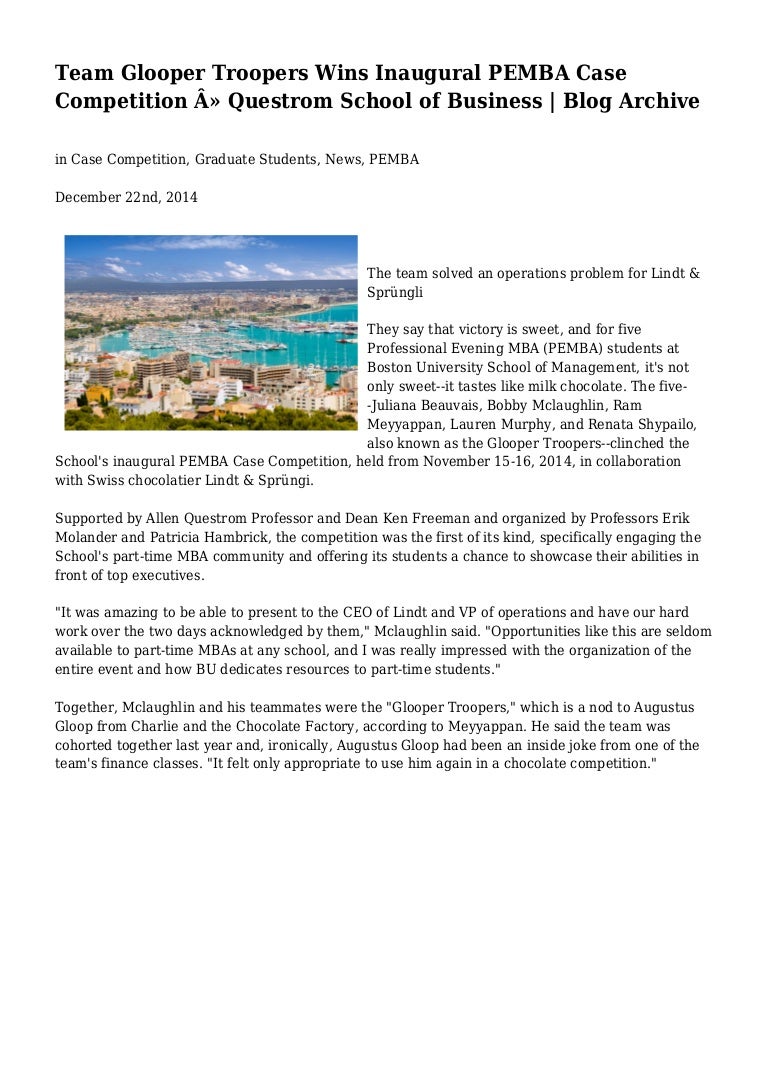 Team Glooper Troopers Wins Inaugural PEMBA Case Competition Â» Questrom School of Business | Blog Archive

in Case Competition, Graduate Students, News, PEMBA

December 22nd, 2014

The team solved an operations problem for Lindt & Sprüngli

They say that victory is sweet, and for five Professional Evening MBA (PEMBA) students at Boston University School of Management, it's not only sweet--it tastes like milk chocolate. The five--Juliana Beauvais, Bobby Mclaughlin, Ram Meyyappan, Lauren Murphy, and Renata Shypailo, also known as the Glooper Troopers--clinched the School's inaugural PEMBA Case Competition, held from November 15-16, 2014, in collaboration with Swiss chocolatier Lindt & Sprüngi.

Supported by Allen Questrom Professor and Dean Ken Freeman and organized by Professors Erik Molander and Patricia Hambrick, the competition was the first of its kind, specifically engaging the School's part-time MBA community and offering its students a chance to showcase their abilities in front of top executives.

"It was amazing to be able to present to the CEO of Lindt and VP of operations and have our hard work over the two days acknowledged by them," Mclaughlin said. "Opportunities like this are seldom available to part-time MBAs at any school, and I was really impressed with the organization of the entire event and how BU dedicates resources to part-time students."

Together, Mclaughlin and his teammates were the "Glooper Troopers," which is a nod to Augustus Gloop from Charlie and the Chocolate Factory, according to Meyyappan. He said the team was cohorted together last year and, ironically, Augustus Gloop had been an inside joke from one of the team's finance classes. "It felt only appropriate to use him again in a chocolate competition."